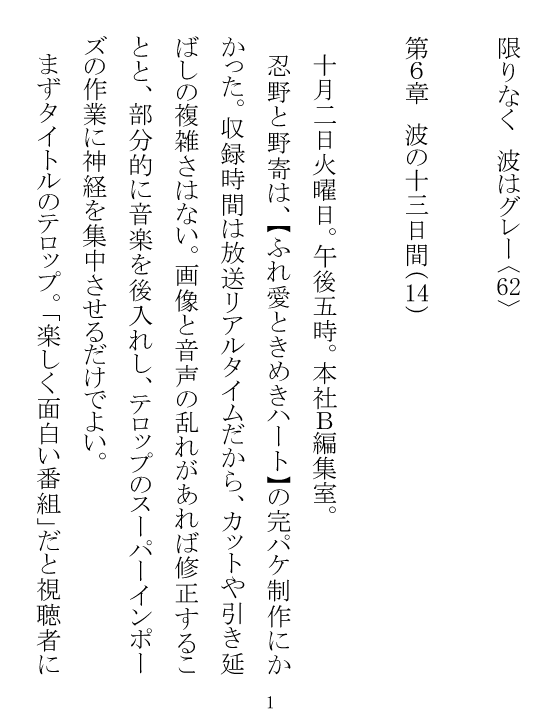 限りなく　波はグレー〈62〉

第6章　波の十三日間(14)

十月二日火曜日。午後五時。本社B編集室。

忍野と野寄は、【ふれ愛ときめきハート】の完パケ制作にかかった。収録時間は放送リアルタイムだから、カットや引き延ばしの複雑さはない。画像と音声の乱れがあれば修正することと、部分的に音楽を後入れし、テロップのスーパーインポーズの作業に神経を集中させるだけでよい。

まずタイトルのテロップ。「楽しく面白い番組」だと視聴者に

1